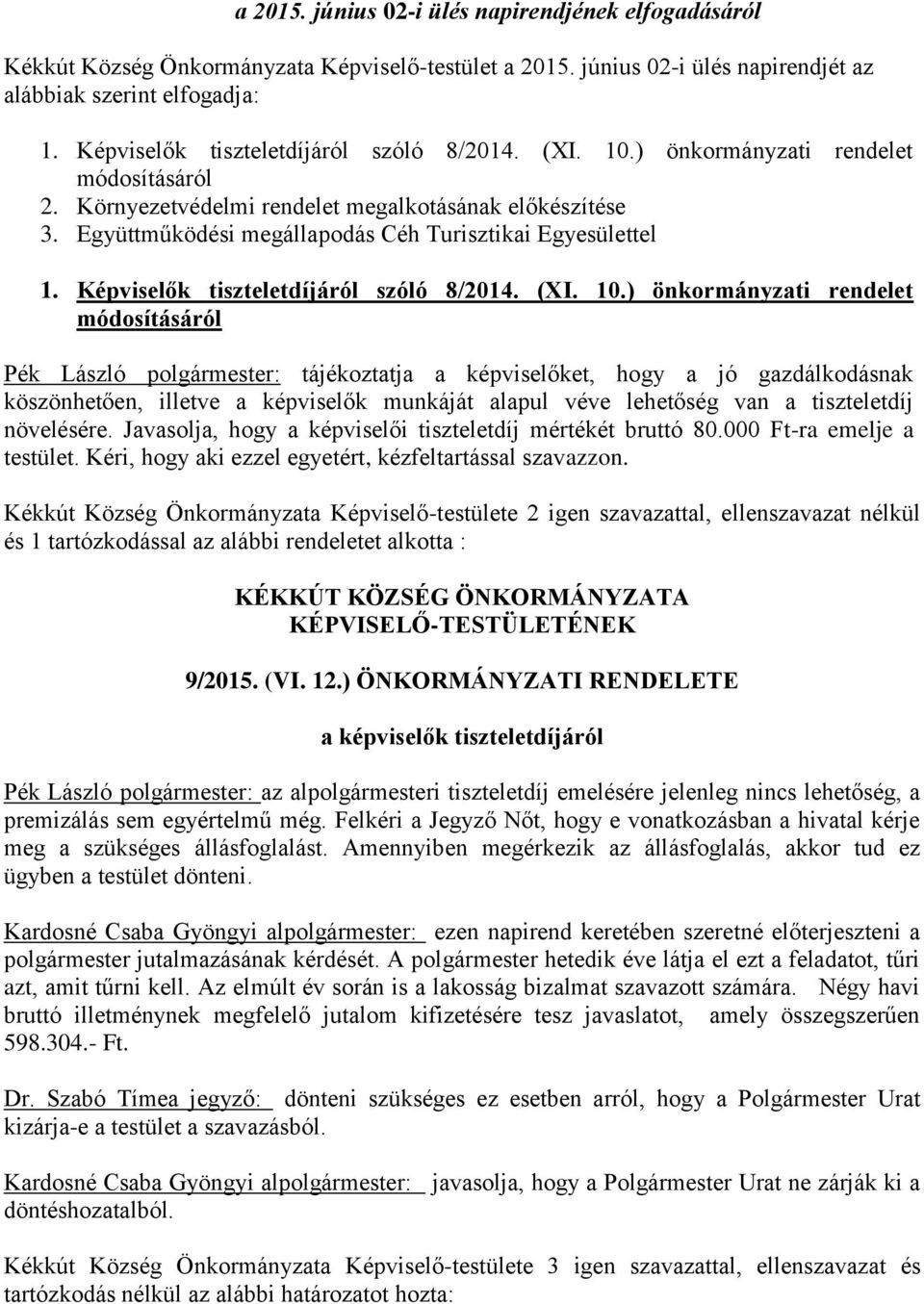 a 2015. június 02-i ülés napirendjének elfogadásáról

Kékkút Község Önkormányzata Képviselő-testület a 2015. június 02-i ülés napirendjét az alábbiak szerint elfogadja:

1. Képviselők tiszteletdíjáról szóló 8/2014. (XI. 10.) önkormányzati rendelet módosításáról
2. Környezetvédelmi rendelet megalkotásának előkészítése
3. Együttműködési megállapodás Céh Turisztikai Egyesülettel

1. Képviselők tiszteletdíjáról szóló 8/2014. (XI. 10.) önkormányzati rendelet módosításáról

Pék László polgármester: tájékoztatja a képviselőket, hogy a jó gazdálkodásnak köszönhetően, illetve a képviselők munkáját alapul véve lehetőség van a tiszteletdíj növelésére. Javasolja, hogy a képviselői tiszteletdíj mértékét bruttó 80.000 Ft-ra emelje a testület. Kéri, hogy aki ezzel egyetért, kézfeltartással szavazzon.

Kékkút Község Önkormányzata Képviselő-testülete 2 igen szavazattal, ellenszavazat nélkül és 1 tartózkodással az alábbi rendeletet alkotta :

KÉKKÚT KÖZSÉG ÖNKORMÁNYZATA KÉPVISELŐ-TESTÜLETÉNEK

9/2015. (VI. 12.) ÖNKORMÁNYZATI RENDELETE

a képviselők tiszteletdíjáról

Pék László polgármester: az alpolgármesteri tiszteletdíj emelésére jelenleg nincs lehetőség, a premizálás sem egyértelmű még. Felkéri a Jegyző Nőt, hogy e vonatkozásban a hivatal kérje meg a szükséges állásfoglalást. Amennyiben megérkezik az állásfoglalás, akkor tud ez ügyben a testület dönteni.

Kardosné Csaba Gyöngyi alpolgármester: ezen napirend keretében szeretné előterjeszteni a polgármester jutalmazásának kérdését. A polgármester hetedik éve látja el ezt a feladatot, tűri azt, amit tűrni kell. Az elmúlt év során is a lakosság bizalmat szavazott számára. Négy havi bruttó illetménynek megfelelő jutalom kifizetésére tesz javaslatot, amely összegszerűen 598.304.- Ft.

Dr. Szabó Tímea jegyző: dönteni szükséges ez esetben arról, hogy a Polgármester Urat kizárja-e a testület a szavazásból.

Kardosné Csaba Gyöngyi alpolgármester: javasolja, hogy a Polgármester Urat ne zárják ki a döntéshozatalból.

Kékkút Község Önkormányzata Képviselő-testülete 3 igen szavazattal, ellenszavazat és tartózkodás nélkül az alábbi határozatot hozta: